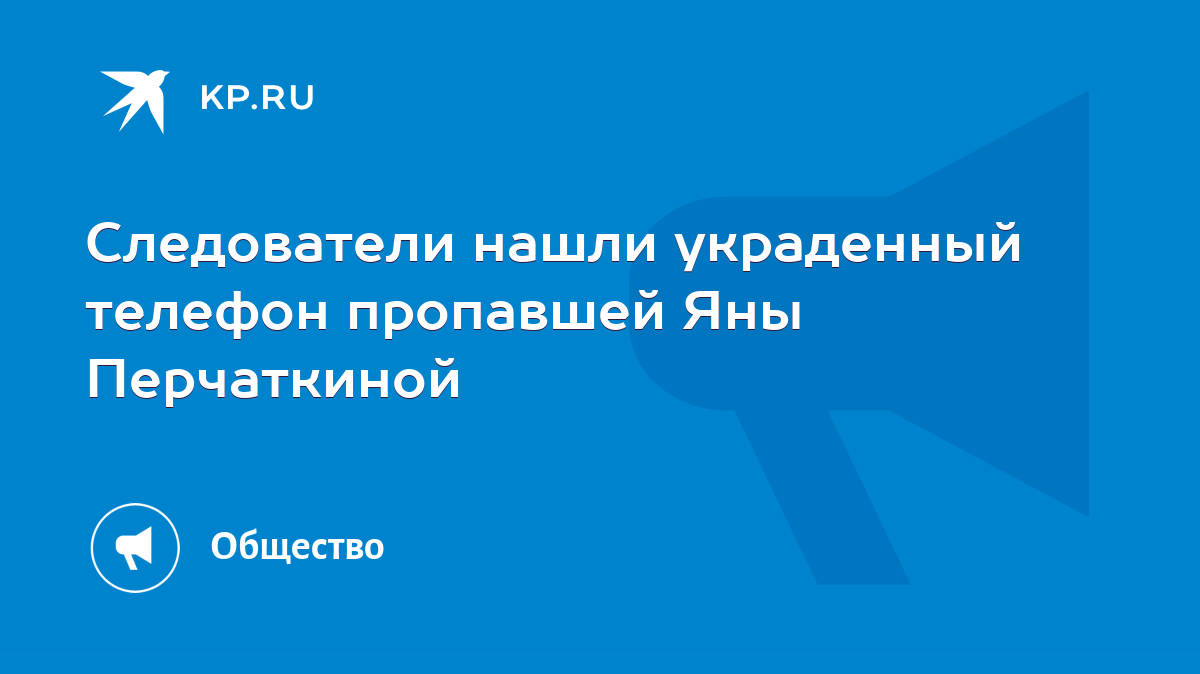 KP.RU

Следователи нашли украденный телефон пропавшей Яны Перчаткиной

Общество